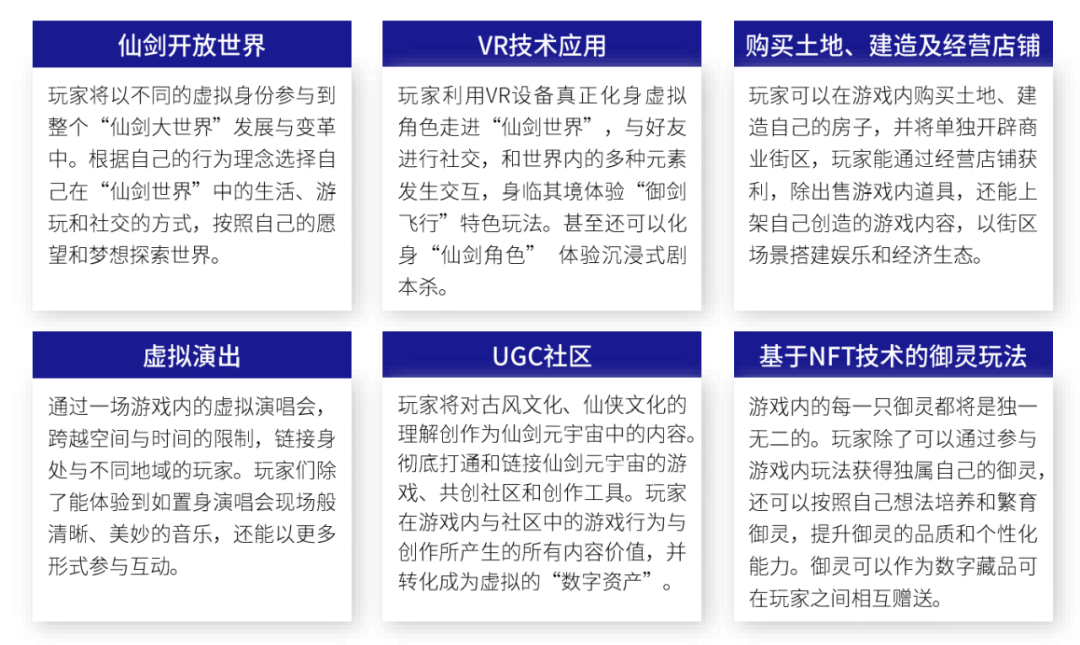 仙剑开放世界

玩家将以不同的虚拟身份参与到整个“仙剑大世界”发展与变革中。根据自己的行为理念选择自己在“仙剑世界”中的生活、游玩和社交的方式，按照自己的愿望和梦想探索世界。

VR技术应用

玩家利用VR设备真正化身虚拟角色走进“仙剑世界”，与好友进行社交，和世界内的多种元素发生交互，身临其境体验“御剑飞行”特色玩法。甚至还可以化身“仙剑角色” 体验沉浸式剧本杀。

购买土地、建造及经营店铺

玩家可以在游戏内购买土地、建造自己的房子，并将单独开辟商业街区，玩家能通过经营店铺获利，除出售游戏内道具，还能上架自己创造的游戏内容，以街区场景搭建娱乐和经济生态。

虚拟演出

通过一场游戏内的虚拟演唱会，跨越空间与时间的限制，链接身处与不同地域的玩家。玩家们除了能体验到如置身演唱会现场般清晰、美妙的音乐，还能以更多形式参与互动。

UGC社区

玩家将对古风文化、仙侠文化的理解创作为仙剑元宇宙中的内容。彻底打通和链接仙剑元宇宙的游戏、共创社区和创作工具。玩家在游戏内与社区中的游戏行为与创作所产生的所有内容价值，并转化成为虚拟的“数字资产”。

基于NFT技术的御灵玩法

游戏内的每一只御灵都将是独一无二的。玩家除了可以通过参与游戏内玩法获得独属自己的御灵，还可以按照自己想法培养和繁育御灵，提升御灵的品质和个性化能力。御灵可以作为数字藏品可在玩家之间相互赠送。